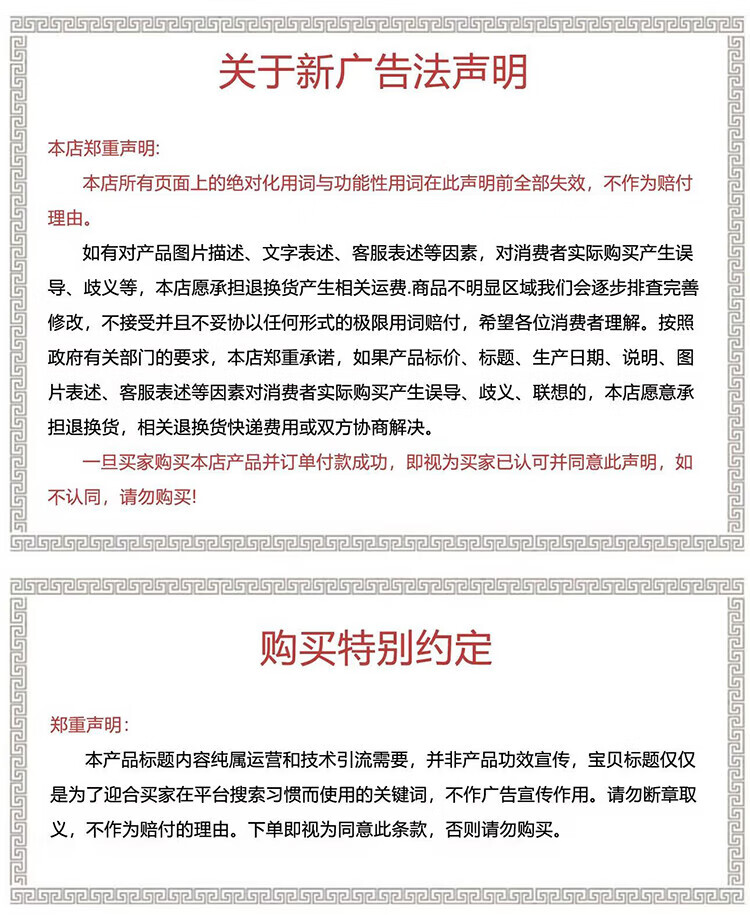 关于新广告法声明

本店郑重声明:

本店所有页面上的绝对化用词与功能性用词在此声明前全部失效，不作为赔付理由。

如有对产品图片描述、文字表述、客服表述等因素，对消费者实际购买产生误导、歧义等，本店愿承担退换货产生相关运费.商品不明显区域我们会逐步排查完善修改，不接受并且不妥协以任何形式的极限用词赔付，希望各位消费者理解。按照政府有关部门的要求，本店郑重承诺，如果产品标价、标题、生产日期、说明、图片表述、客服表述等因素对消费者实际购买产生误导、歧义、联想的，本店愿意承担退换货，相关退换货快递费用或双方协商解决。

一旦买家购买本店产品并订单付款成功，即视为买家已认可并同意此声明，如不认同，请勿购买!

购买特别约定

郑重声明:

本产品标题内容纯属运营和技术引流需要，并非产品功效宣传，宝贝标题仅仅是为了迎合买家在平台搜索习惯而使用的关键词，不作广告宣传作用。请勿断章取义，不作为赔付的理由。下单即视为同意此条款，否则请勿购买。